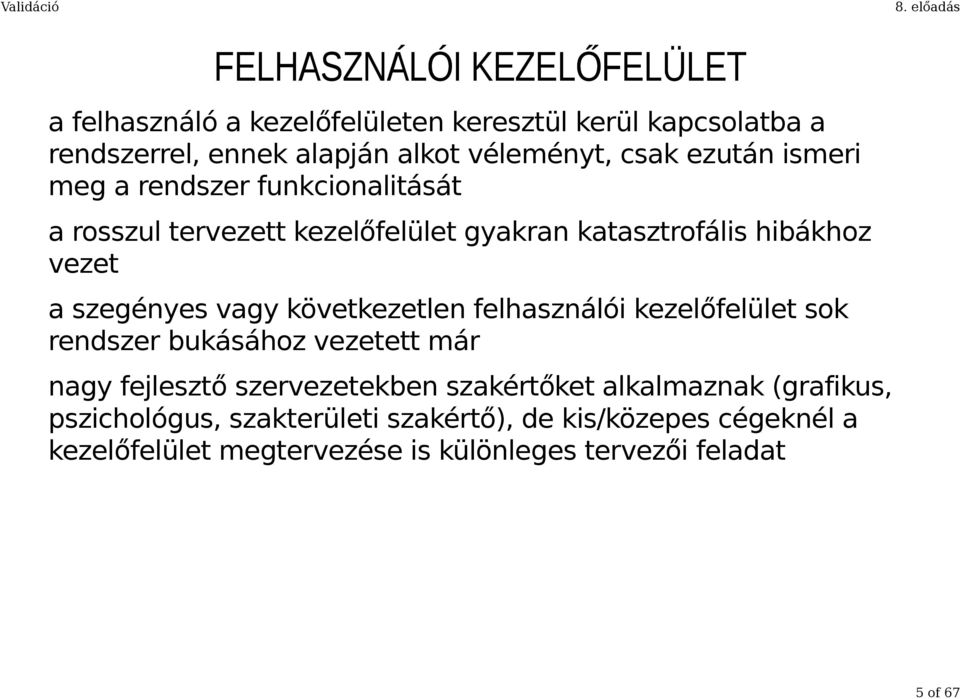 Validáció

8. előadás

FELHASZNÁLÓI KEZELŐFELÜLET

a felhasználó a kezelőfelületen keresztül kerül kapcsolatba a rendszerrel, ennek alapján alkot véleményt, csak ezután ismeri meg a rendszer funkcionalitását

a rosszul tervezett kezelőfelület gyakran katasztrofális hibákhoz vezet

a szegényes vagy következetlen felhasználói kezelőfelület sok rendszer bukásához vezetett már

nagy fejlesztő szervezetekben szakértőket alkalmaznak (grafikus, pszichológus, szakterületi szakértő), de kis/közepes cégeknél a kezelőfelület megtervezése is különleges tervezői feladat

5 of 67